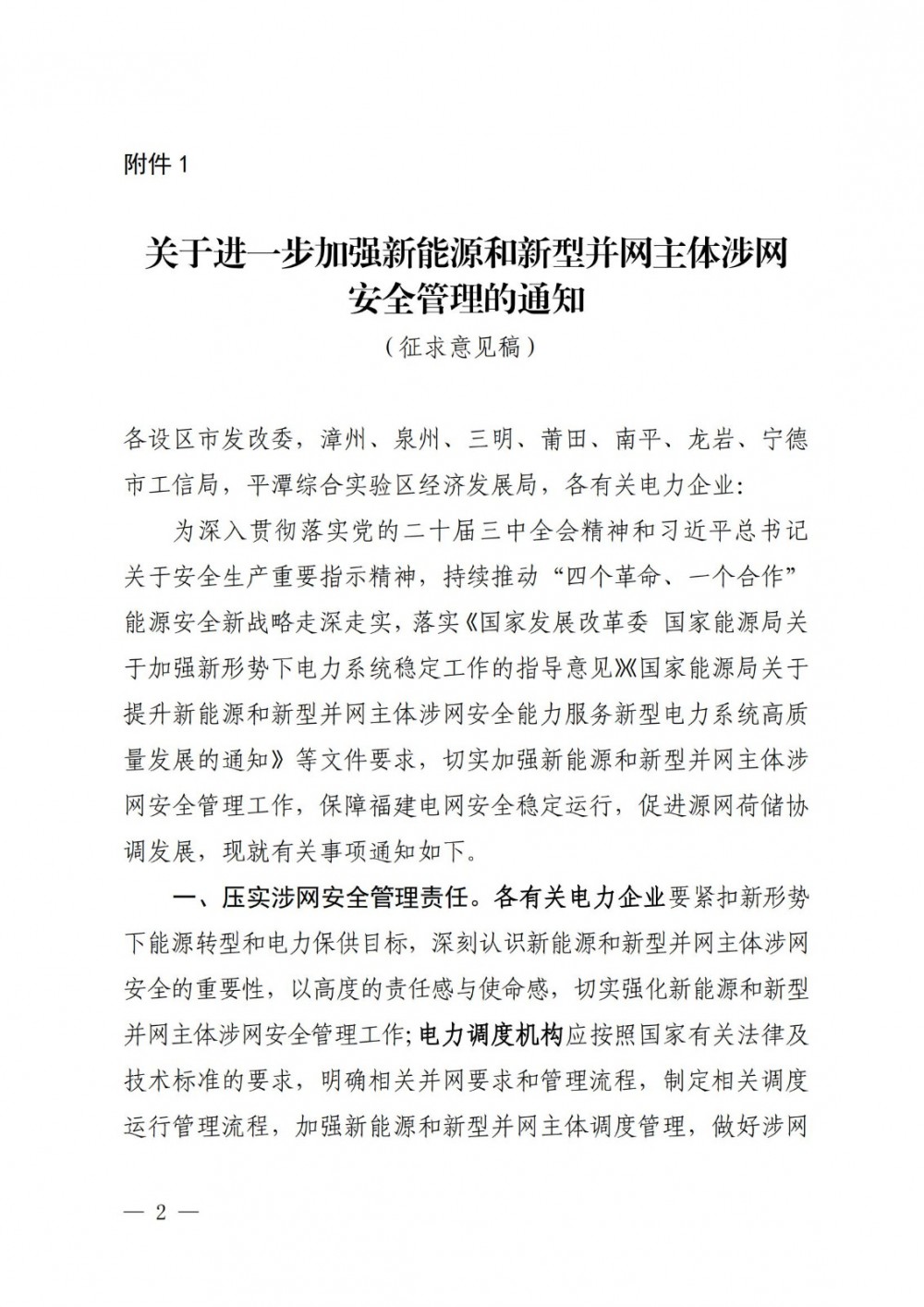 附件 1

关于进一步加强新能源和新型并网主体涉网安全管理的通知
（征求意见稿）

各设区市发改委，漳州、泉州、三明、莆田、南平、龙岩、宁德市工信局，平潭综合实验区经济发展局，各有关电力企业：

为深入贯彻落实党的二十届三中全会精神和习近平总书记关于安全生产重要指示精神，持续推动“四个革命、一个合作”能源安全新战略走深走实，落实《国家发展改革委 国家能源局关于加强新形势下电力系统稳定工作的指导意见》《国家能源局关于提升新能源和新型并网主体涉网安全能力服务新型电力系统高质量发展的通知》等文件要求，切实加强新能源和新型并网主体涉网安全管理工作，保障福建电网安全稳定运行，促进源网荷储协调发展，现就有关事项通知如下。

一、压实涉网安全管理责任。各有关电力企业要紧扣新形势下能源转型和电力保供目标，深刻认识新能源和新型并网主体涉网安全的重要性，以高度的责任感与使命感，切实强化新能源和新型并网主体涉网安全管理工作；电力调度机构应按照国家有关法律及技术标准的要求，明确相关并网要求和管理流程，制定相关调度运行管理流程，加强新能源和新型并网主体调度管理，做好涉网

— 2 —